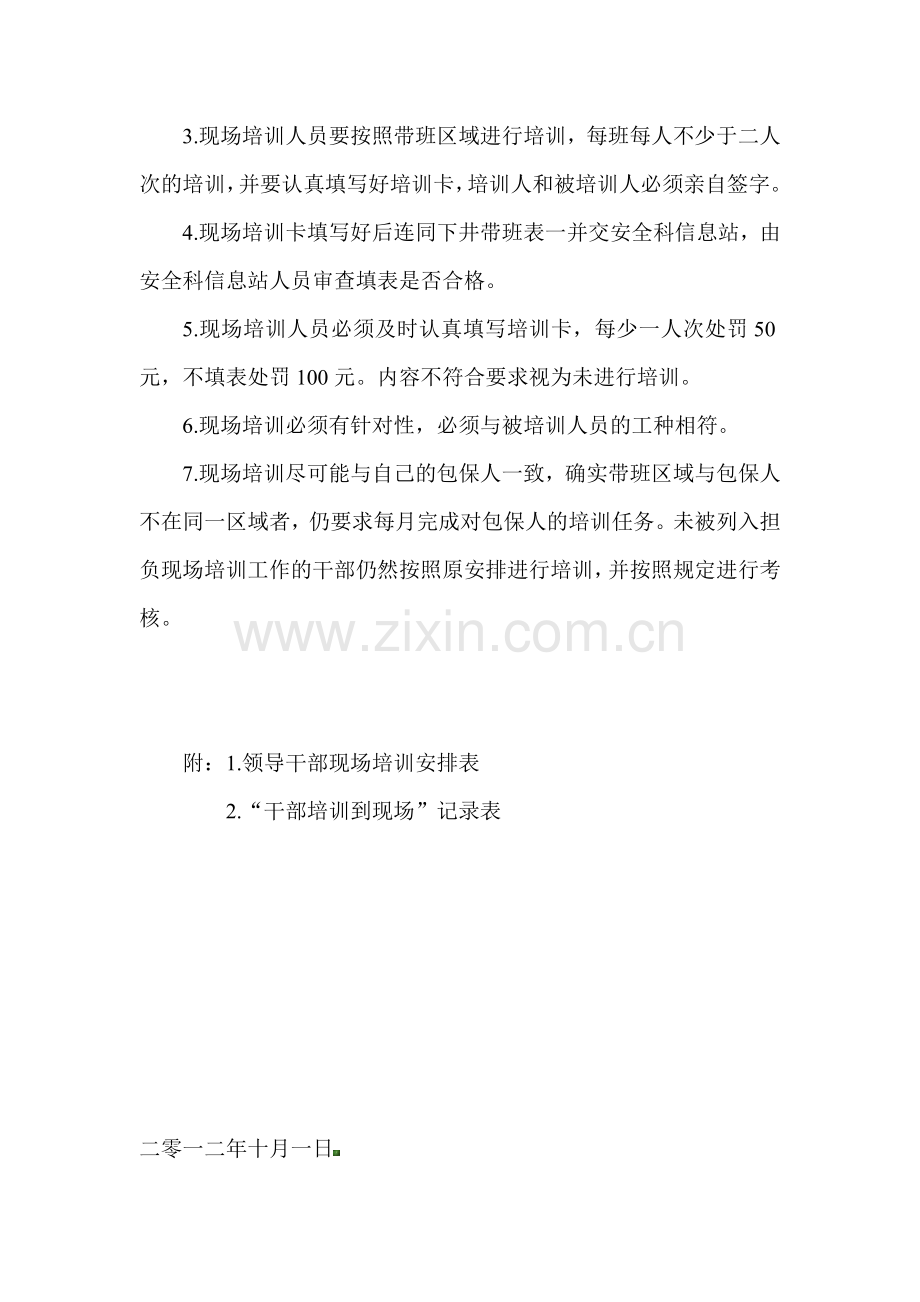 3.现场培训人员要按照带班区域进行培训，每班每人不少于二人次的培训，并要认真填写好培训卡，培训人和被培训人必须亲自签字。

4.现场培训卡填写好后连同下井带班表一并交安全科信息站，由安全科信息站人员审查填表是否合格。

5.现场培训人员必须及时认真填写培训卡，每少一人次处罚 50 元，不填表处罚 100 元。内容不符合要求视为未进行培训。

6.现场培训必须有针对性，必须与被培训人员的工种相符。

7.现场培训尽可能与自己的包保人一致，确实带班区域与包保人不在同一区域者，仍要求每月完成对包保人的培训任务。未被列入担负现场培训工作的干部仍然按照原安排进行培训，并按照规定进行考核。

www.zixin.com.cn

附：1.领导干部现场培训安排表

2.“干部培训到现场”记录表

二零一二年十月一日